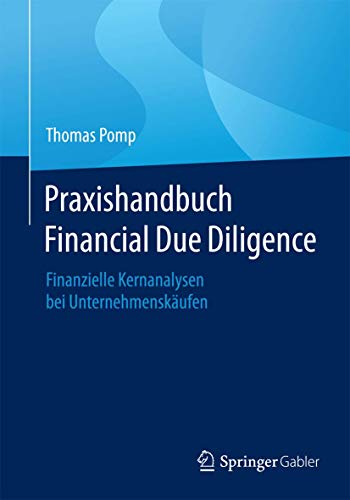 Thomas Pomp

Praxishandbuch
Financial Due Diligence

Finanzielle Kernanalysen
bei Unternehmenskäufen

Springer Gabler